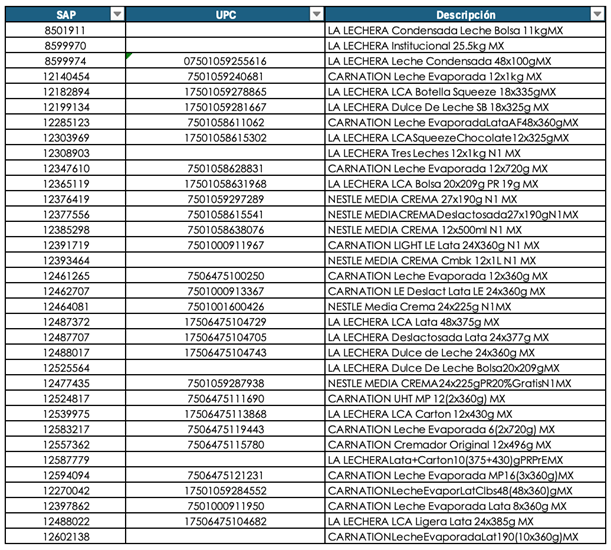 | SAP | UPC | Descripción |
|---|---|---|
| 8501911 | | LA LECHERA Condensada Leche Bolsa 11kgMX |
| 8599970 | | LA LECHERA Institucional 25.5kg MX |
| 8599974 | 07501059255616 | LA LECHERA Leche Condensada 48x100gMX |
| 12140454 | 7501059240681 | CARNATION Leche Evaporada 12x1kg MX |
| 12182894 | 17501059278865 | LA LECHERA LCA Botella Squeeze 18x335gMX |
| 12199134 | 17501059281667 | LA LECHERA Dulce De Leche SB 18x325g MX |
| 12285123 | 7501058611062 | CARNATION Leche EvaporadaLataAF48x360gMX |
| 12303969 | 17501058615302 | LA LECHERA LCASqueezeChocolate12x325gMX |
| 12308903 | | LA LECHERA Tres Leches 12x1kg N1 MX |
| 12347610 | 7501058628831 | CARNATION Leche Evaporada 12x720g MX |
| 12365119 | 17501058631968 | LA LECHERA LCA Bolsa 20x209g PR 19g MX |
| 12376419 | 7501059297289 | NESTLE MEDIA CREMA 27x190g N1 MX |
| 12377556 | 7501058615541 | NESTLE MEDIACREMADeslactosada27x190gN1MX |
| 12385298 | 7501058638076 | NESTLE MEDIA CREMA 12x500ml N1 MX |
| 12391719 | 7501000911967 | CARNATION LIGHT LE Lata 24X360g N1 MX |
| 12393464 | | NESTLE MEDIA CREMA Cmbk 12x1L N1 MX |
| 12461265 | 7506475100250 | CARNATION Leche Evaporada 12x360g MX |
| 12462707 | 7501000913367 | CARNATION LE Deslact Lata LE 24x360g MX |
| 12464081 | 7501001600426 | NESTLE Media Crema 24x225g N1MX |
| 12487372 | 17506475104729 | LA LECHERA LCA Lata 48x375g MX |
| 12487707 | 17506475104705 | LA LECHERA Deslactosada Lata 24x377g MX |
| 12488017 | 17506475104743 | LA LECHERA Dulce de Leche 24x360g MX |
| 12525564 | | LA LECHERA Dulce De Leche Bolsa20x209gMX |
| 12477435 | 7501059287938 | NESTLE MEDIA CREMA24x225gPR20%GratisN1MX |
| 12524817 | 7506475111690 | CARNATION UHT MP 12(2x360g) MX |
| 12539975 | 17506475113868 | LA LECHERA LCA Carton 12x430g MX |
| 12583217 | 7506475119443 | CARNATION Leche Evaporada 6(2x720g) MX |
| 12557362 | 7506475115780 | CARNATION Cremador Original 12x496g MX |
| 12587779 | | LA LECHERALata+Carton10(375+430)gPRPrEMX |
| 12594094 | 7506475121231 | CARNATION Leche Evaporada MP16(3x360g)MX |
| 12270042 | 17501059284552 | CARNATIONLecheEvaporLatClbs48(48x360)gMX |
| 12397862 | 7501000911950 | CARNATION Leche Evaporada Lata 8x360g MX |
| 12488022 | 17506475104682 | LA LECHERA LCA Ligera Lata 24x385g MX |
| 12602138 | | CARNATIONLecheEvaporadaLat190(10x360g)MX |